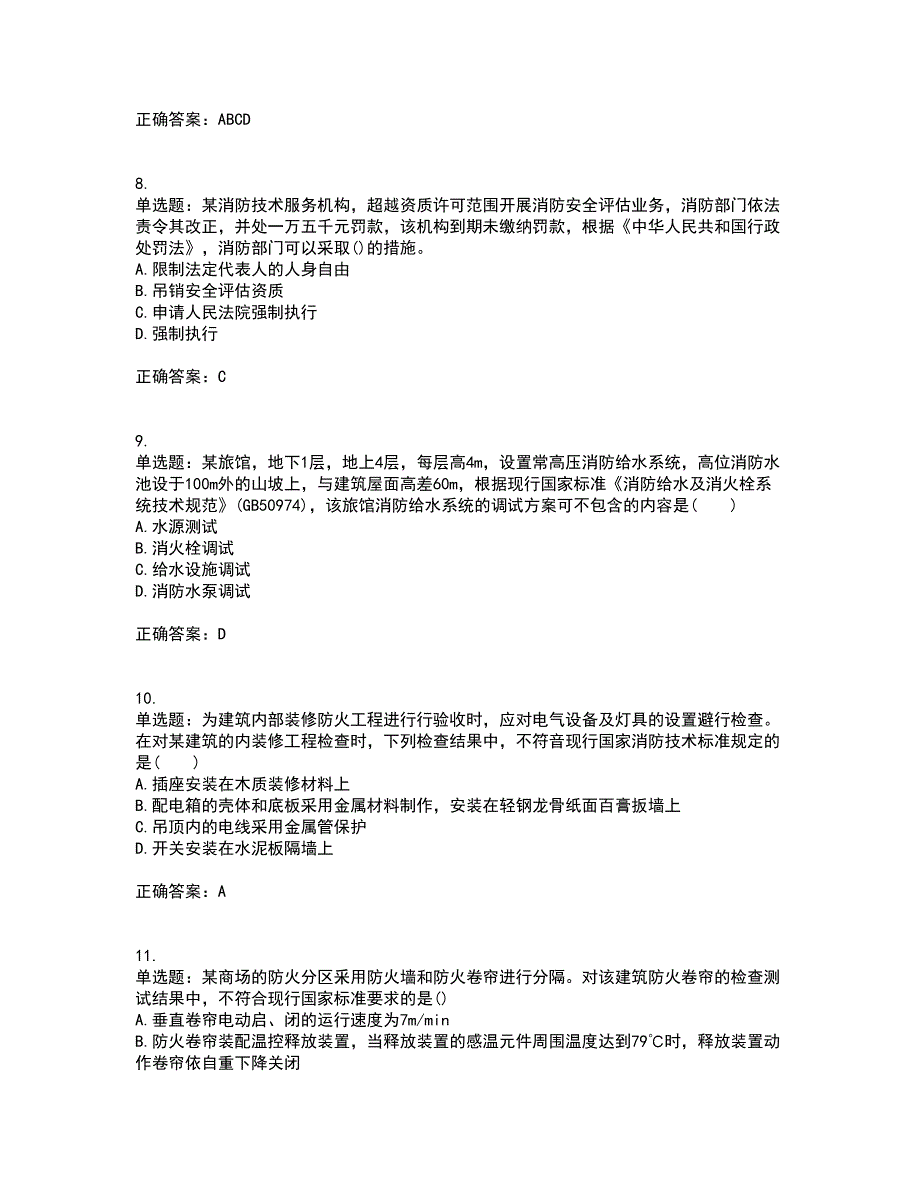 正确答案：ABCD

8.
单选题：某消防技术服务机构，超越资质许可范围开展消防安全评估业务，消防部门依法责令其改正，并处一万五千元罚款，该机构到期未缴纳罚款，根据《中华人民共和国行政处罚法》，消防部门可以采取()的措施。
A.限制法定代表人的人身自由
B.吊销安全评估资质
C.申请人民法院强制执行
D.强制执行

正确答案：C

9.
单选题：某旅馆，地下1层，地上4层，每层高4m，设置常高压消防给水系统，高位消防水池设于100m外的山坡上，与建筑屋面高差60m，根据现行国家标准《消防给水及消火栓系统技术规范》(GB50974)，该旅馆消防给水系统的调试方案可不包含的内容是(　　)
A.水源测试
B.消火栓调试
C.给水设施调试
D.消防水泵调试

正确答案：D

10.
单选题：为建筑内部装修防火工程进行行验收时，应对电气设备及灯具的设置避行检查。在对某建筑的内装修工程检查时，下列检查结果中，不符音现行国家消防技术标准规定的是(　　)
A.插座安装在木质装修材料上
B.配电箱的壳体和底板采用金属材料制作，安装在轻钢龙骨纸面百膏扳墙上
C.吊顶内的电线采用金属管保护
D.开关安装在水泥板隔墙上

正确答案：A

11.
单选题：某商场的防火分区采用防火墙和防火卷帘进行分隔。对该建筑防火卷帘的检查测试结果中，不符合现行国家标准要求的是()
A.垂直卷帘电动启、闭的运行速度为7m/min
B.防火卷帘装配温控释放装置，当释放装置的感温元件周围温度达到79℃时，释放装置动作卷帘依自重下降关闭